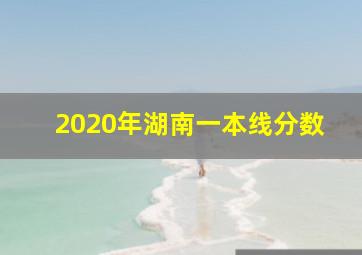 2020年湖南一本线分数